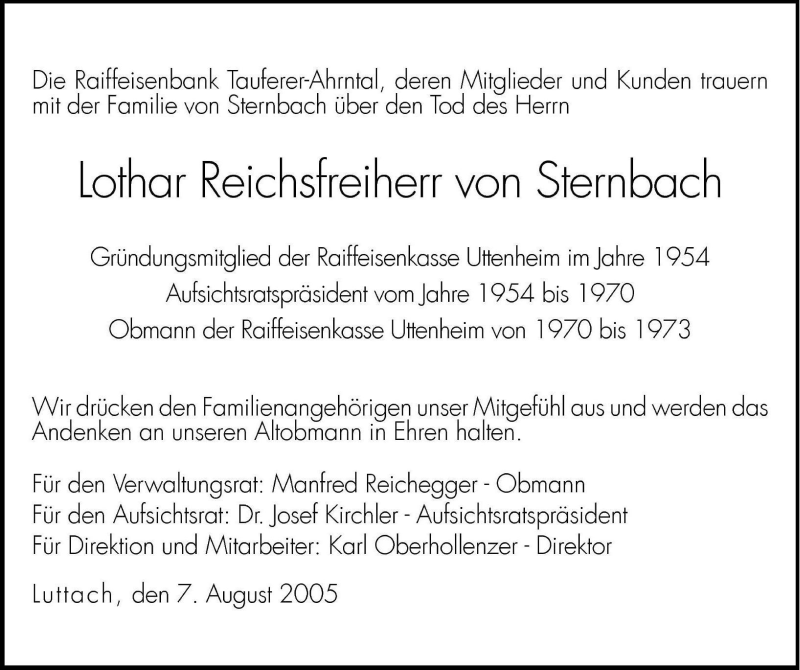 Die Raiffeisenbank Tauferer-Ahrntal, deren Mitglieder und Kunden trauern mit der Familie von Sternbach über den Tod des Herrn

Lothar Reichsfreiherr von Sternbach

Gründungsmitglied der Raiffeisenkasse Uttenheim im Jahre 1954
Aufsichtsratspräsident vom Jahre 1954 bis 1970
Obmann der Raiffeisenkasse Uttenheim von 1970 bis 1973

Wir drücken den Familienangehörigen unser Mitgefühl aus und werden das Andenken an unseren Altobmann in Ehren halten.

Für den Verwaltungsrat: Manfred Reichegger - Obmann
Für den Aufsichtsrat: Dr. Josef Kirchler - Aufsichtsratspräsident
Für Direktion und Mitarbeiter: Karl Oberhollenzer - Direktor

Luttach, den 7. August 2005